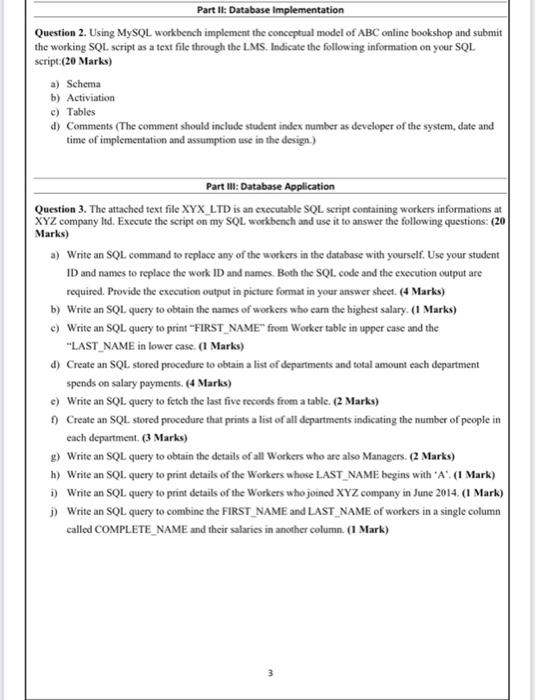 Part II: Database Implementation

Question 2. Using MySQL workbench implement the conceptual model of ABC online bookshop and submit the working SQL script as a text file through the LMS. Indicate the following information on your SQL script:(20 Marks)

a) Schema
b) Activiation
c) Tables
d) Comments (The comment should include student index number as developer of the system, date and time of implementation and assumption use in the design.)

Part III: Database Application

Question 3. The attached text file XYX_LTD is an executable SQL script containing workers informations at XYZ company ltd. Execute the script on my SQL workbench and use it to answer the following questions: (20 Marks)

a) Write an SQL command to replace any of the workers in the database with yourself. Use your student ID and names to replace the work ID and names. Both the SQL code and the execution output are required. Provide the execution output in picture format in your answer sheet. (4 Marks)
b) Write an SQL query to obtain the names of workers who earn the highest salary. (1 Marks)
c) Write an SQL query to print "FIRST_NAME" from Worker table in upper case and the "LAST_NAME in lower case. (1 Marks)
d) Create an SQL stored procedure to obtain a list of departments and total amount each department spends on salary payments. (4 Marks)
e) Write an SQL query to fetch the last five records from a table. (2 Marks)
f) Create an SQL stored procedure that prints a list of all departments indicating the number of people in each department. (3 Marks)
g) Write an SQL query to obtain the details of all Workers who are also Managers. (2 Marks)
h) Write an SQL query to print details of the Workers whose LAST_NAME begins with 'A'. (1 Mark)
i) Write an SQL query to print details of the Workers who joined XYZ company in June 2014. (1 Mark)
j) Write an SQL query to combine the FIRST_NAME and LAST_NAME of workers in a single column called COMPLETE_NAME and their salaries in another column. (1 Mark)

3